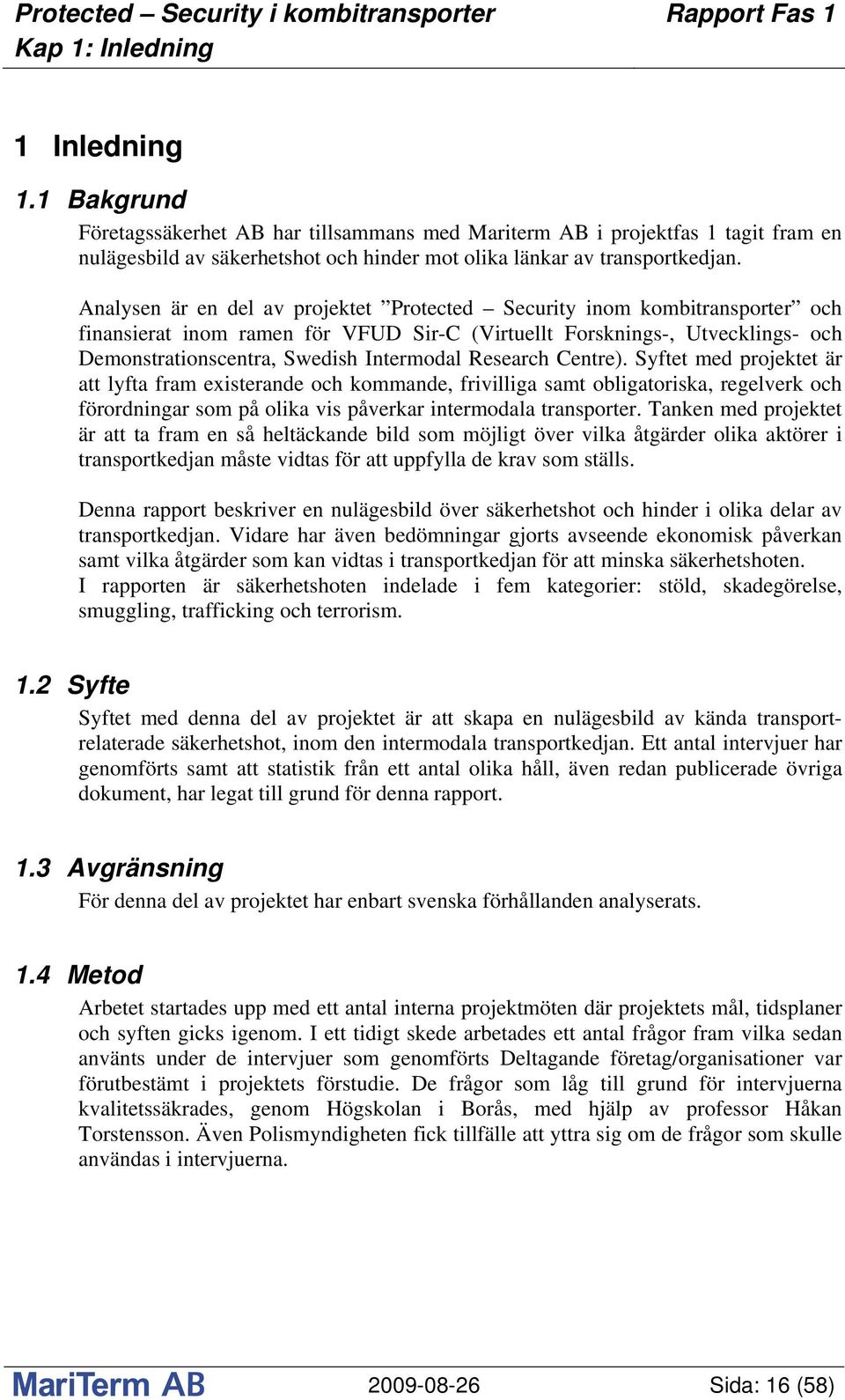 Protected – Security i kombitransporter Rapport Fas 1
Kap 1: Inledning

1 Inledning

1.1 Bakgrund

Företagssäkerhet AB har tillsammans med Mariterm AB i projektfas 1 tagit fram en nulägesbild av säkerhetshot och hinder mot olika länkar av transportkedjan.

Analysen är en del av projektet ”Protected – Security inom kombitransporter” och finansierat inom ramen för VFUD Sir-C (Virtuellt Forsknings-, Utvecklings- och Demonstrationscentra, Swedish Intermodal Research Centre). Syftet med projektet är att lyfta fram existerande och kommande, frivilliga samt obligatoriska, regelverk och förordningar som på olika vis påverkar intermodala transporter. Tanken med projektet är att ta fram en så heltäckande bild som möjligt över vilka åtgärder olika aktörer i transportkedjan måste vidtas för att uppfylla de krav som ställs.

Denna rapport beskriver en nulägesbild över säkerhetshot och hinder i olika delar av transportkedjan. Vidare har även bedömningar gjorts avseende ekonomisk påverkan samt vilka åtgärder som kan vidtas i transportkedjan för att minska säkerhetshoten.
I rapporten är säkerhetshoten indelade i fem kategorier: stöld, skadegörelse, smuggling, trafficking och terrorism.

1.2 Syfte

Syftet med denna del av projektet är att skapa en nulägesbild av kända transportrelaterade säkerhetshot, inom den intermodala transportkedjan. Ett antal intervjuer har genomförts samt att statistik från ett antal olika håll, även redan publicerade övriga dokument, har legat till grund för denna rapport.

1.3 Avgränsning

För denna del av projektet har enbart svenska förhållanden analyserats.

1.4 Metod

Arbetet startades upp med ett antal interna projektmöten där projektets mål, tidsplaner och syften gicks igenom. I ett tidigt skede arbetades ett antal frågor fram vilka sedan använts under de intervjuer som genomförts Deltagande företag/organisationer var förutbestämt i projektets förstudie. De frågor som låg till grund för intervjuerna kvalitetssäkrades, genom Högskolan i Borås, med hjälp av professor Håkan Torstensson. Även Polismyndigheten fick tillfälle att yttra sig om de frågor som skulle användas i intervjuerna.

MariTerm AB 2009-08-26 Sida: 16 (58)